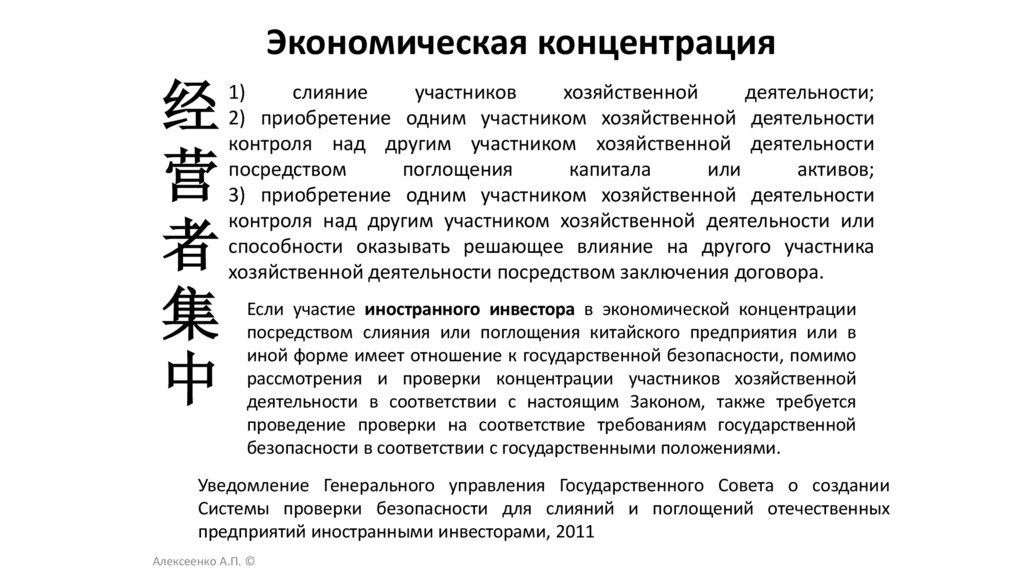 Экономическая концентрация

经营者集中

1) слияние участников хозяйственной деятельности;
2) приобретение одним участником хозяйственной деятельности контроля над другим участником хозяйственной деятельности посредством поглощения капитала или активов;
3) приобретение одним участником хозяйственной деятельности контроля над другим участником хозяйственной деятельности или способности оказывать решающее влияние на другого участника хозяйственной деятельности посредством заключения договора.

Если участие иностранного инвестора в экономической концентрации посредством слияния или поглощения китайского предприятия или в иной форме имеет отношение к государственной безопасности, помимо рассмотрения и проверки концентрации участников хозяйственной деятельности в соответствии с настоящим Законом, также требуется проведение проверки на соответствие требованиям государственной безопасности в соответствии с государственными положениями.

Уведомление Генерального управления Государственного Совета о создании Системы проверки безопасности для слияний и поглощений отечественных предприятий иностранными инвесторами, 2011

Алексеенко А.П. ©